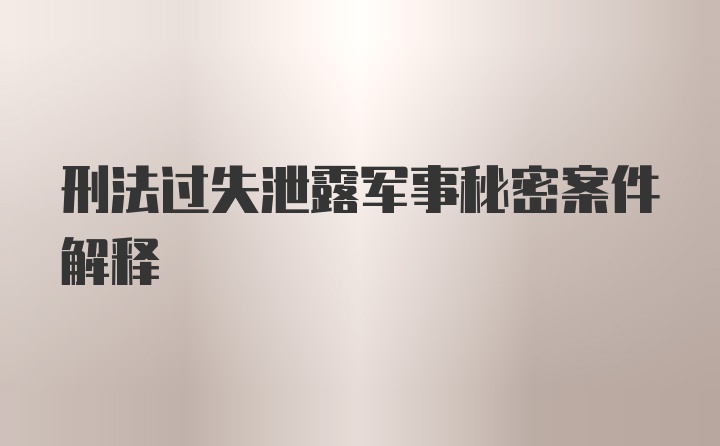 刑法过失泄露军事秘密案件解释